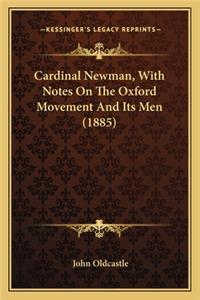 —KESSINGER'S LEGACY REPRINTS—

Cardinal Newman, With Notes On The Oxford Movement And Its Men (1885)

John Oldcastle